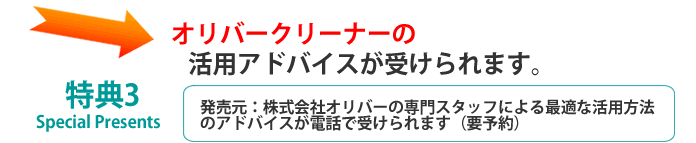 特典3
Special Presents

オリバークリーナーの
活用アドバイスが受けられます。

発売元：株式会社オリバーの専門スタッフによる最適な活用方法のアドバイスが電話で受けられます（要予約）